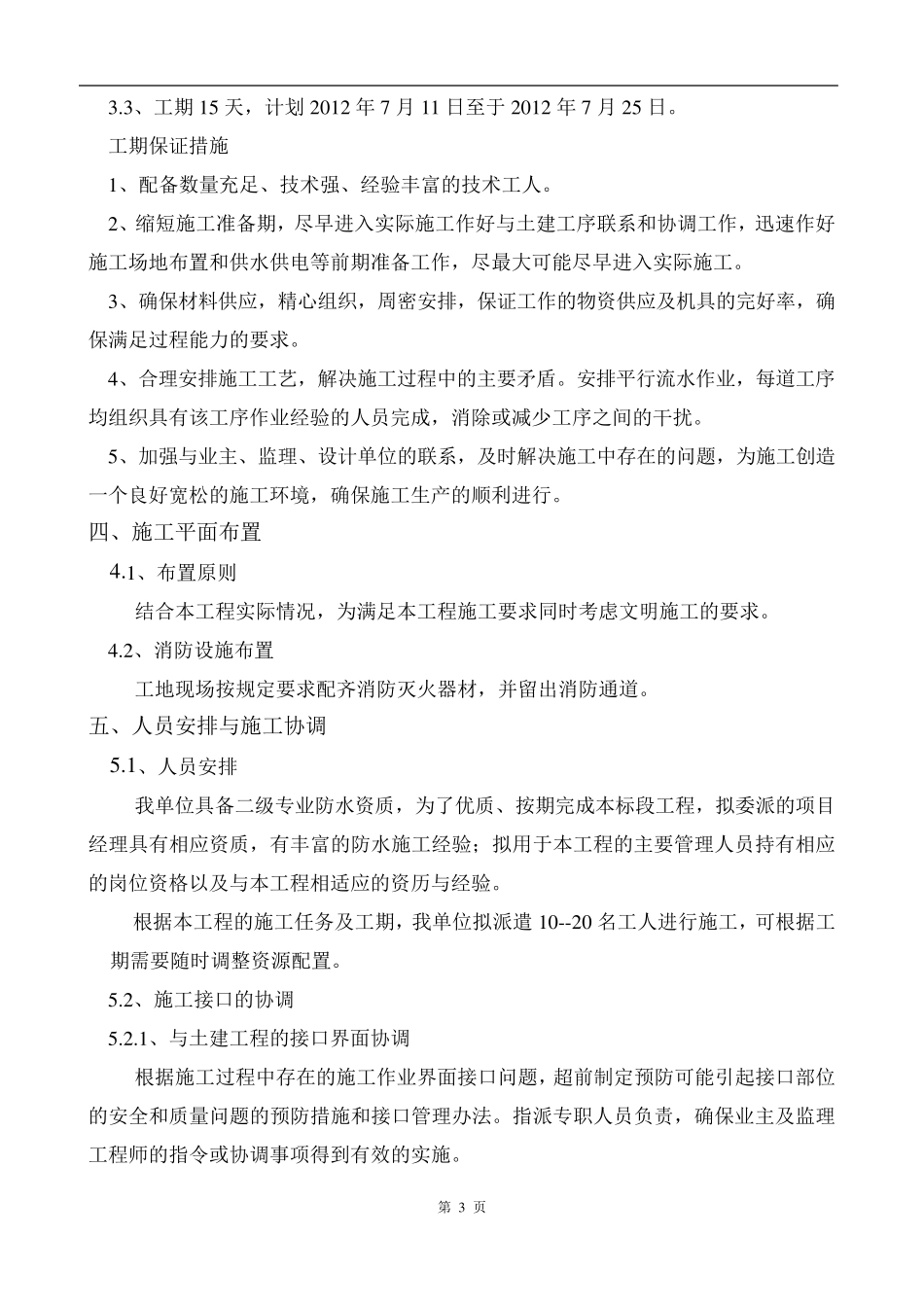 3.3、工期 15 天，计划 2012 年 7 月 11 日至于 2012 年 7 月 25 日。

工期保证措施

1、配备数量充足、技术强、经验丰富的技术工人。

2、缩短施工准备期，尽早进入实际施工作好与土建工序联系和协调工作，迅速作好施工场地布置和供水供电等前期准备工作，尽最大可能尽早进入实际施工。

3、确保材料供应，精心组织，周密安排，保证工作的物资供应及机具的完好率，确保满足过程能力的要求。

4、合理安排施工工艺，解决施工过程中的主要矛盾。安排平行流水作业，每道工序均组织具有该工序作业经验的人员完成，消除或减少工序之间的干扰。

5、加强与业主、监理、设计单位的联系，及时解决施工中存在的问题，为施工创造一个良好宽松的施工环境，确保施工生产的顺利进行。

四、施工平面布置

4.1、布置原则

结合本工程实际情况，为满足本工程施工要求同时考虑文明施工的要求。

4.2、消防设施布置

工地现场按规定要求配齐消防灭火器材，并留出消防通道。

五、人员安排与施工协调

5.1、人员安排

我单位具备二级专业防水资质，为了优质、按期完成本标段工程，拟委派的项目经理具有相应资质，有丰富的防水施工经验；拟用于本工程的主要管理人员持有相应的岗位资格以及与本工程相适应的资历与经验。

根据本工程的施工任务及工期，我单位拟派遣 10--20 名工人进行施工，可根据工期需要随时调整资源配置。

5.2、施工接口的协调

5.2.1、与土建工程的接口界面协调

根据施工过程中存在的施工作业界面接口问题，超前制定预防可能引起接口部位的安全和质量问题的预防措施和接口管理办法。指派专职人员负责，确保业主及监理工程师的指令或协调事项得到有效的实施。

第 3 页